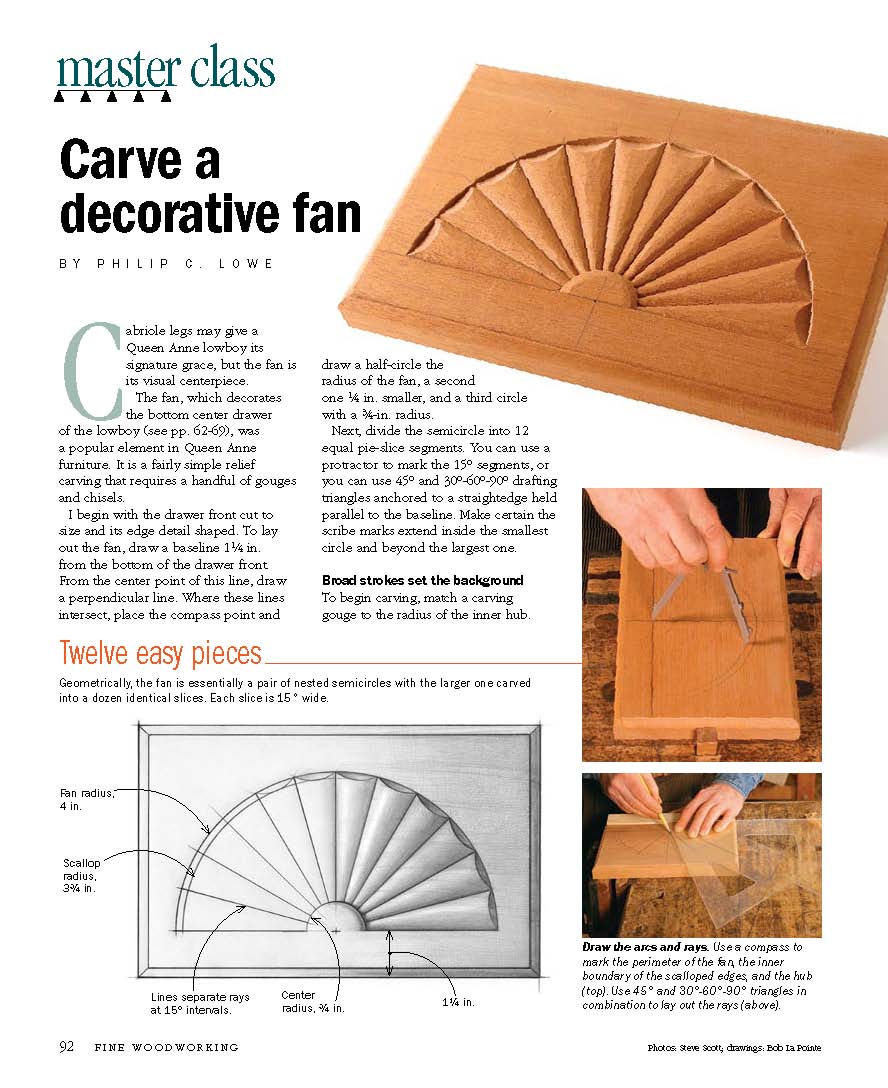 master class

Carve a decorative fan

BY PHILIP C. LOWE

Cabriole legs may give a Queen Anne lowboy its signature grace, but the fan is its visual centerpiece.

The fan, which decorates the bottom center drawer of the lowboy (see pp. 62-69), was a popular element in Queen Anne furniture. It is a fairly simple relief carving that requires a handful of gouges and chisels.

I begin with the drawer front cut to size and its edge detail shaped. To lay out the fan, draw a baseline 1¼ in. from the bottom of the drawer front. From the center point of this line, draw a perpendicular line. Where these lines intersect, place the compass point and draw a half-circle the radius of the fan, a second one ¼ in. smaller, and a third circle with a ¾-in. radius.

Next, divide the semicircle into 12 equal pie-slice segments. You can use a protractor to mark the 15° segments, or you can use 45° and 30°-60°-90° drafting triangles anchored to a straightedge held parallel to the baseline. Make certain the scribe marks extend inside the smallest circle and beyond the largest one.

Broad strokes set the background
To begin carving, match a carving gouge to the radius of the inner hub.

Twelve easy pieces
Geometrically, the fan is essentially a pair of nested semicircles with the larger one carved into a dozen identical slices. Each slice is 15° wide.

Fan radius, 4 in.

Scallop radius, 3¾ in.

Lines separate rays at 15° intervals.

Center radius, ¾ in.

1¼ in.

Draw the arcs and rays. Use a compass to mark the perimeter of the fan, the inner boundary of the scalloped edges, and the hub (top). Use 45° and 30°-60°-90° triangles in combination to lay out the rays (above).

92 FINE WOODWORKING

Photos: Steve Scott; drawings: Bob La Pointe